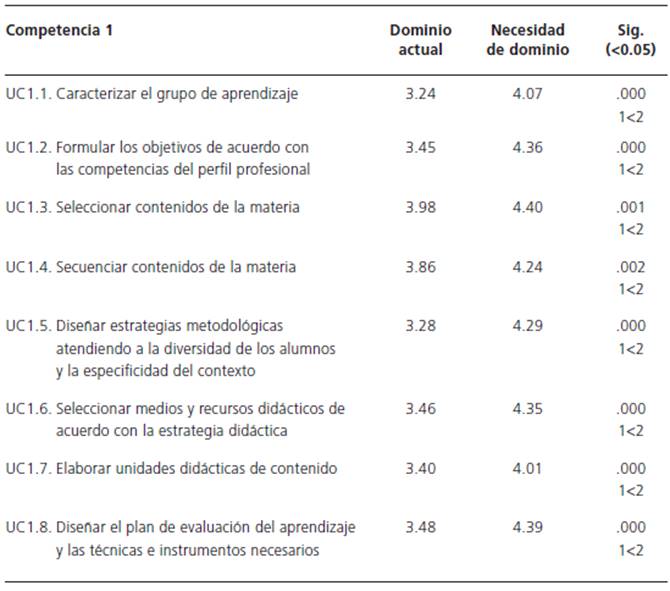 | Competencia 1 | Dominio actual | Necesidad de dominio | Sig. (<0.05) |
|---|---|---|---|
| UC1.1. Caracterizar el grupo de aprendizaje | 3.24 | 4.07 | .000 1<2 |
| UC1.2. Formular los objetivos de acuerdo con las competencias del perfil profesional | 3.45 | 4.36 | .000 1<2 |
| UC1.3. Seleccionar contenidos de la materia | 3.98 | 4.40 | .001 1<2 |
| UC1.4. Secuenciar contenidos de la materia | 3.86 | 4.24 | .002 1<2 |
| UC1.5. Diseñar estrategias metodológicas atendiendo a la diversidad de los alumnos y la especificidad del contexto | 3.28 | 4.29 | .000 1<2 |
| UC1.6. Seleccionar medios y recursos didácticos de acuerdo con la estrategia didáctica | 3.46 | 4.35 | .000 1<2 |
| UC1.7. Elaborar unidades didácticas de contenido | 3.40 | 4.01 | .000 1<2 |
| UC1.8. Diseñar el plan de evaluación del aprendizaje y las técnicas e instrumentos necesarios | 3.48 | 4.39 | .000 1<2 |